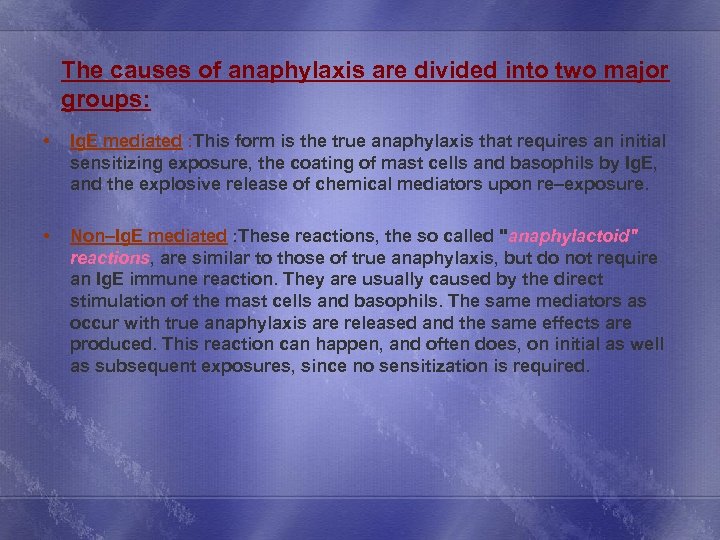 The causes of anaphylaxis are divided into two major groups:

• IgE mediated :This form is the true anaphylaxis that requires an initial sensitizing exposure, the coating of mast cells and basophils by IgE, and the explosive release of chemical mediators upon re–exposure.

• Non–IgE mediated :These reactions, the so called "anaphylactoid" reactions, are similar to those of true anaphylaxis, but do not require an IgE immune reaction. They are usually caused by the direct stimulation of the mast cells and basophils. The same mediators as occur with true anaphylaxis are released and the same effects are produced. This reaction can happen, and often does, on initial as well as subsequent exposures, since no sensitization is required.